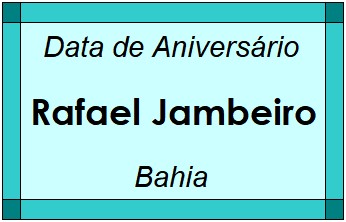 Data de Aniversário

Rafael Jambeiro

Bahia